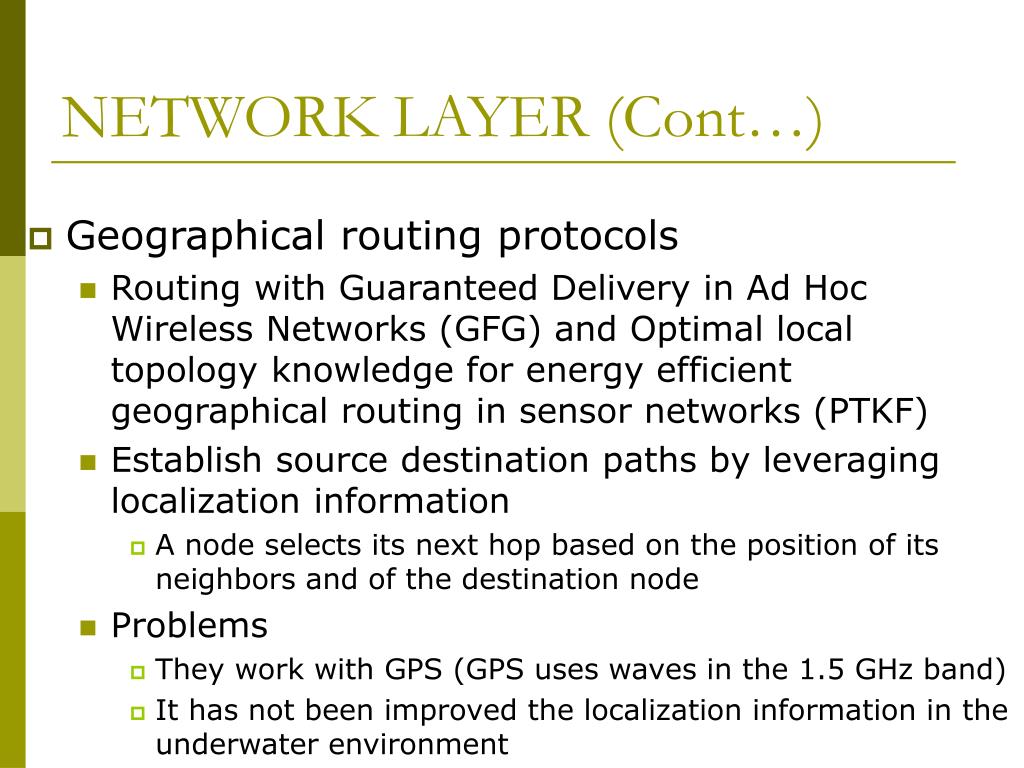 NETWORK LAYER (Cont…)

Geographical routing protocols

Routing with Guaranteed Delivery in Ad Hoc Wireless Networks (GFG) and Optimal local topology knowledge for energy efficient geographical routing in sensor networks (PTKF)

Establish source destination paths by leveraging localization information

A node selects its next hop based on the position of its neighbors and of the destination node

Problems

They work with GPS (GPS uses waves in the 1.5 GHz band)

It has not been improved the localization information in the underwater environment